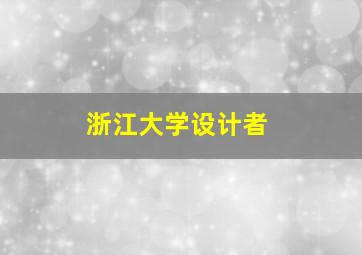 浙江大学设计者